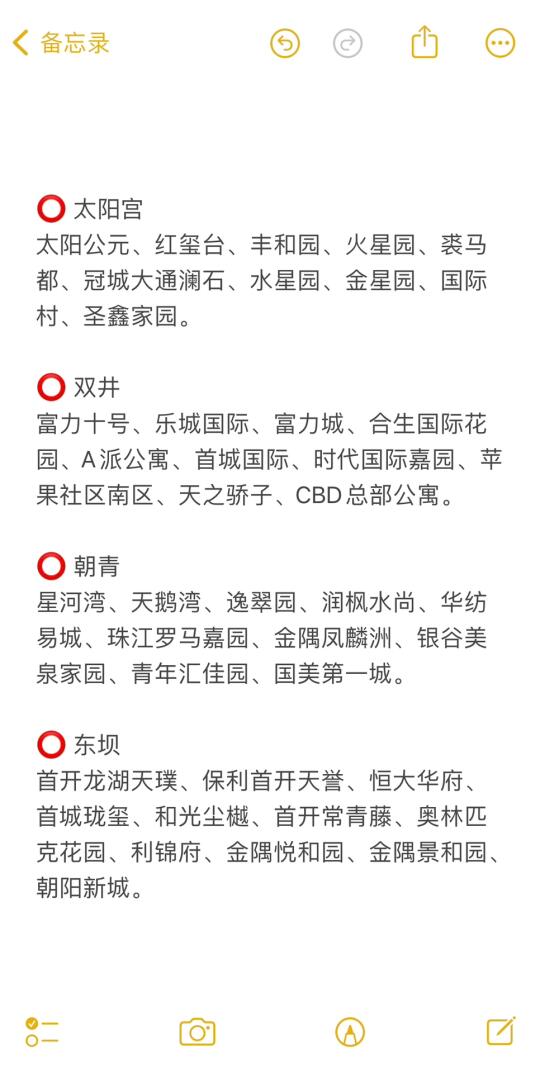 备忘录

⭕ 太阳宫
太阳公元、红玺台、丰和园、火星园、裘马都、冠城大通澜石、水星园、金星园、国际村、圣鑫家园。

⭕ 双井
富力十号、乐城国际、富力城、合生国际花园、A派公寓、首城国际、时代国际嘉园、苹果社区南区、天之骄子、CBD总部公寓。

⭕ 朝青
星河湾、天鹅湾、逸翠园、润枫水尚、华纺易城、珠江罗马嘉园、金隅凤麟洲、银谷美泉家园、青年汇佳园、国美第一城。

⭕ 东坝
首开龙湖天璞、保利首开天誉、恒大华府、首城珑玺、和光尘樾、首开常青藤、奥林匹克花园、利锦府、金隅悦和园、金隅景和园、朝阳新城。